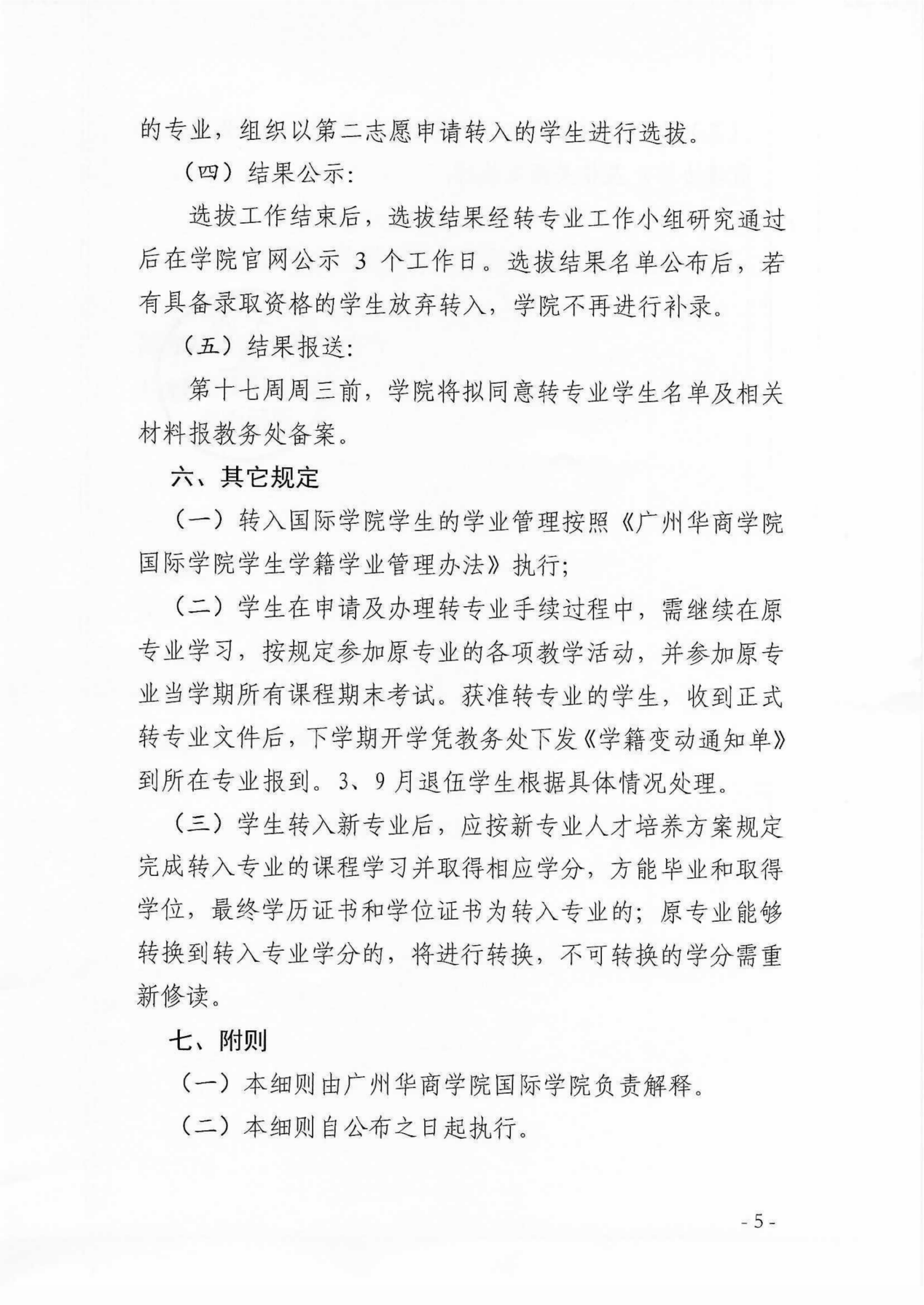 的专业，组织以第二志愿申请转入的学生进行选拔。

（四）结果公示：

选拔工作结束后，选拔结果经转专业工作小组研究通过后在学院官网公示 3 个工作日。选拔结果名单公布后，若有具备录取资格的学生放弃转入，学院不再进行补录。

（五）结果报送：

第十七周周三前，学院将拟同意转专业学生名单及相关材料报教务处备案。

六、其它规定

（一）转入国际学院学生的学业管理按照《广州华商学院国际学院学生学籍学业管理办法》执行；

（二）学生在申请及办理转专业手续过程中，需继续在原专业学习，按规定参加原专业的各项教学活动，并参加原专业当学期所有课程期末考试。获准转专业的学生，收到正式转专业文件后，下学期开学凭教务处下发《学籍变动通知单》到所在专业报到。3、9 月退伍学生根据具体情况处理。

（三）学生转入新专业后，应按新专业人才培养方案规定完成转入专业的课程学习并取得相应学分，方能毕业和取得学位，最终学历证书和学位证书为转入专业的；原专业能够转换到转入专业学分的，将进行转换，不可转换的学分需重新修读。

七、附则

（一）本细则由广州华商学院国际学院负责解释。

（二）本细则自公布之日起执行。

- 5 -